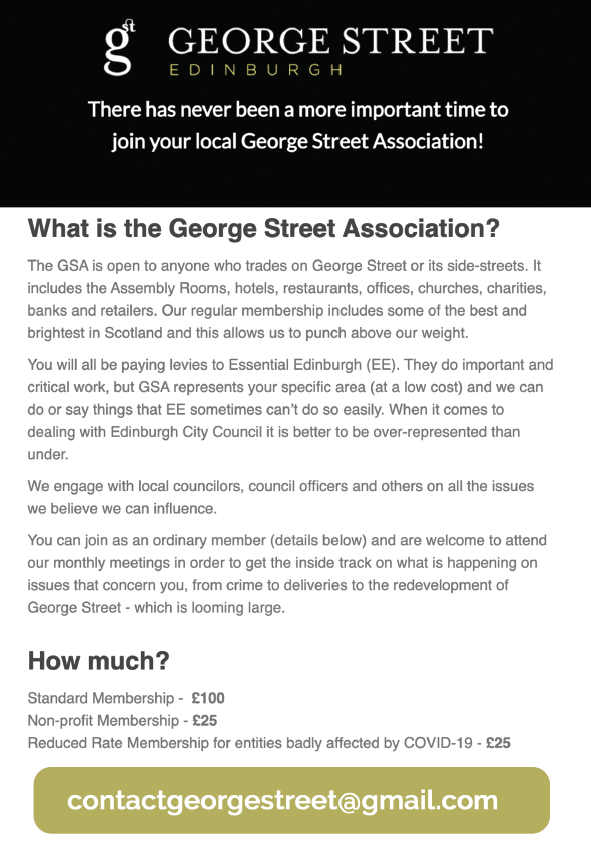 gst GEORGE STREET
EDINBURGH

There has never been a more important time to join your local George Street Association!

What is the George Street Association?

The GSA is open to anyone who trades on George Street or its side-streets. It includes the Assembly Rooms, hotels, restaurants, offices, churches, charities, banks and retailers. Our regular membership includes some of the best and brightest in Scotland and this allows us to punch above our weight.

You will all be paying levies to Essential Edinburgh (EE). They do important and critical work, but GSA represents your specific area (at a low cost) and we can do or say things that EE sometimes can't do so easily. When it comes to dealing with Edinburgh City Council it is better to be over-represented than under.

We engage with local councilors, council officers and others on all the issues we believe we can influence.

You can join as an ordinary member (details below) and are welcome to attend our monthly meetings in order to get the inside track on what is happening on issues that concern you, from crime to deliveries to the redevelopment of George Street - which is looming large.

How much?

Standard Membership - £100
Non-profit Membership - £25
Reduced Rate Membership for entities badly affected by COVID-19 - £25

contactgeorgestreet@gmail.com